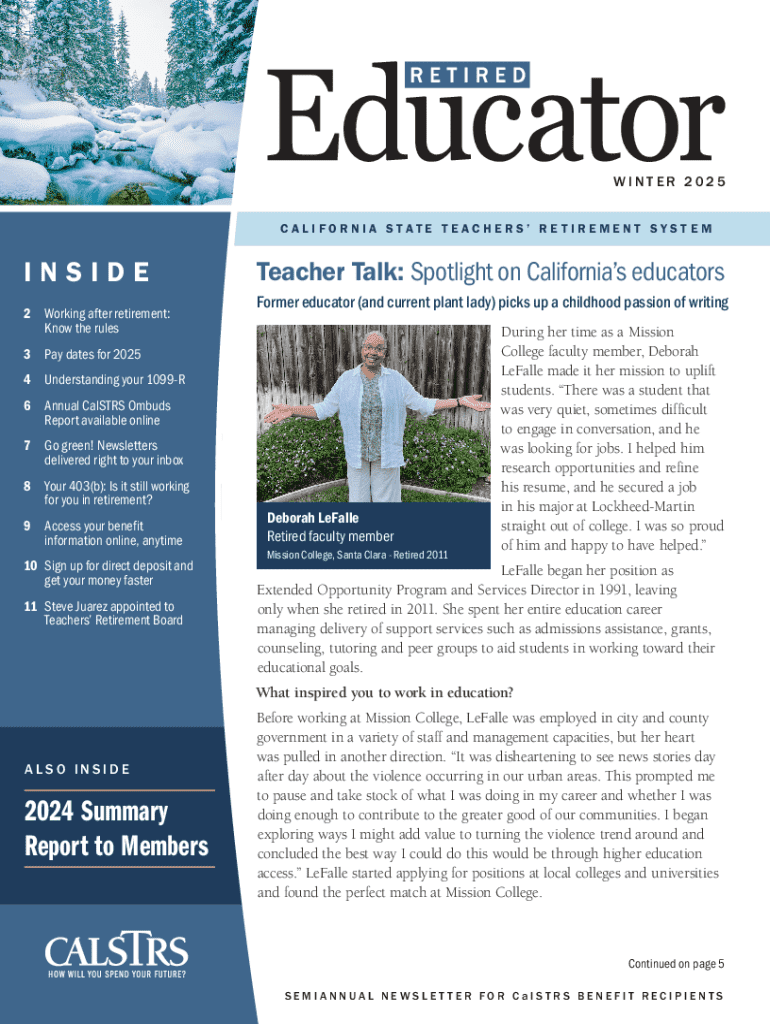 RETIRED
Educator
WINTER 2025

CALIFORNIA STATE TEACHERS' RETIREMENT SYSTEM

INSIDE

2 Working after retirement: Know the rules

3 Pay dates for 2025

4 Understanding your 1099-R

6 Annual CalSTRS Ombuds Report available online

7 Go green! Newsletters delivered right to your inbox

8 Your 403(b): Is it still working for you in retirement?

9 Access your benefit information online, anytime

10 Sign up for direct deposit and get your money faster

11 Steve Juarez appointed to Teachers' Retirement Board

ALSO INSIDE

2024 Summary Report to Members

CALSTRS
HOW WILL YOU SPEND YOUR FUTURE?

Teacher Talk: Spotlight on California's educators

Former educator (and current plant lady) picks up a childhood passion of writing

Deborah LeFalle
Retired faculty member
Mission College, Santa Clara - Retired 2011

During her time as a Mission College faculty member, Deborah LeFalle made it her mission to uplift students. "There was a student that was very quiet, sometimes difficult to engage in conversation, and he was looking for jobs. I helped him research opportunities and refine his resume, and he secured a job in his major at Lockheed-Martin straight out of college. I was so proud of him and happy to have helped."

LeFalle began her position as Extended Opportunity Program and Services Director in 1991, leaving only when she retired in 2011. She spent her entire education career managing delivery of support services such as admissions assistance, grants, counseling, tutoring and peer groups to aid students in working toward their educational goals.

What inspired you to work in education?

Before working at Mission College, LeFalle was employed in city and county government in a variety of staff and management capacities, but her heart was pulled in another direction. "It was disheartening to see news stories day after day about the violence occurring in our urban areas. This prompted me to pause and take stock of what I was doing in my career and whether I was doing enough to contribute to the greater good of our communities. I began exploring ways I might add value to turning the violence trend around and concluded the best way I could do this would be through higher education access." LeFalle started applying for positions at local colleges and universities and found the perfect match at Mission College.

Continued on page 5

SEMIANNUAL NEWSLETTER FOR CalSTRS BENEFIT RECIPIENTS